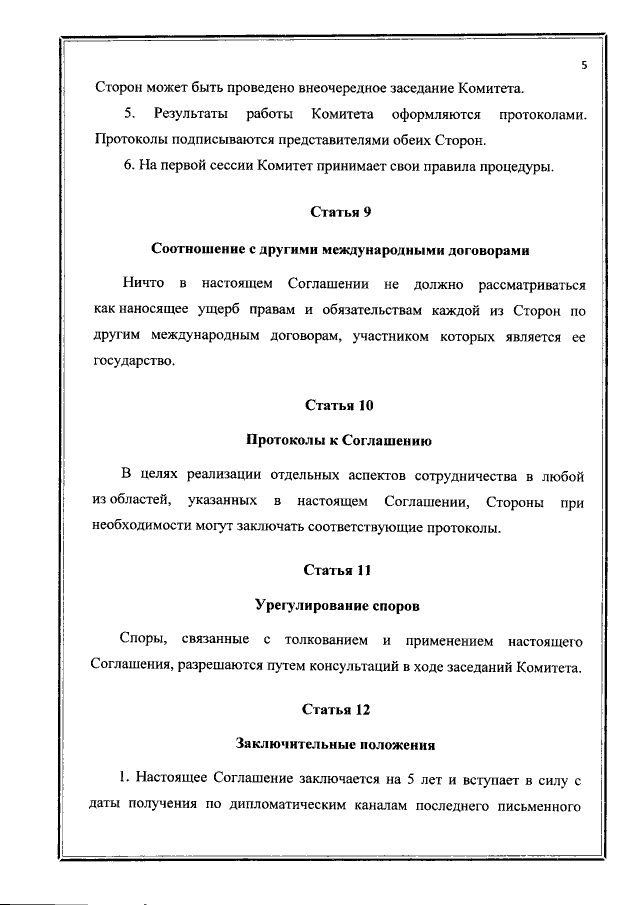 5

Сторон может быть проведено внеочередное заседание Комитета.

5. Результаты работы Комитета оформляются протоколами. Протоколы подписываются представителями обеих Сторон.

6. На первой сессии Комитет принимает свои правила процедуры.

Статья 9

Соотношение с другими международными договорами

Ничто в настоящем Соглашении не должно рассматриваться как наносящее ущерб правам и обязательствам каждой из Сторон по другим международным договорам, участником которых является ее государство.

Статья 10

Протоколы к Соглашению

В целях реализации отдельных аспектов сотрудничества в любой из областей, указанных в настоящем Соглашении, Стороны при необходимости могут заключать соответствующие протоколы.

Статья 11

Урегулирование споров

Споры, связанные с толкованием и применением настоящего Соглашения, разрешаются путем консультаций в ходе заседаний Комитета.

Статья 12

Заключительные положения

1. Настоящее Соглашение заключается на 5 лет и вступает в силу с даты получения по дипломатическим каналам последнего письменного